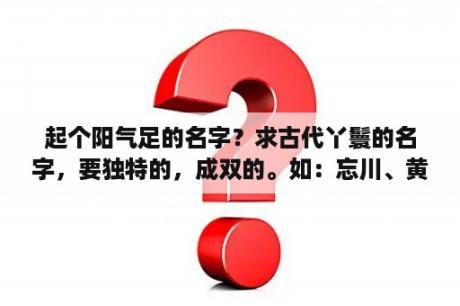 起个阳气足的名字？求古代丫鬟的名字，要独特的，成双的。如：忘川、黄